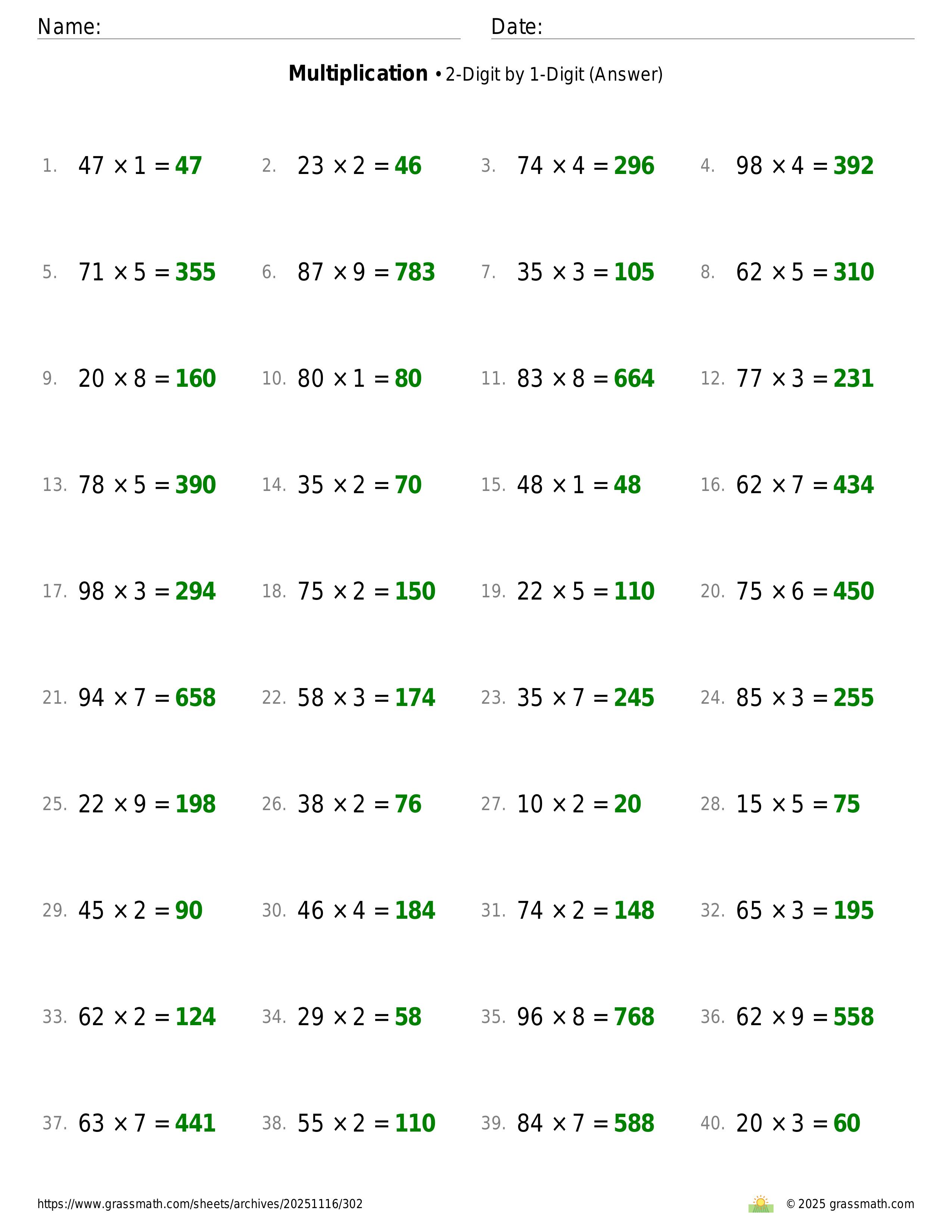 Name: ____ Date: ____

Multiplication • 2-Digit by 1-Digit (Answer)

1. $47 \times 1 = 47$ 2. $23 \times 2 = 46$ 3. $74 \times 4 = 296$ 4. $98 \times 4 = 392$

5. $71 \times 5 = 355$ 6. $87 \times 9 = 783$ 7. $35 \times 3 = 105$ 8. $62 \times 5 = 310$

9. $20 \times 8 = 160$ 10. $80 \times 1 = 80$ 11. $83 \times 8 = 664$ 12. $77 \times 3 = 231$

13. $78 \times 5 = 390$ 14. $35 \times 2 = 70$ 15. $48 \times 1 = 48$ 16. $62 \times 7 = 434$

17. $98 \times 3 = 294$ 18. $75 \times 2 = 150$ 19. $22 \times 5 = 110$ 20. $75 \times 6 = 450$

21. $94 \times 7 = 658$ 22. $58 \times 3 = 174$ 23. $35 \times 7 = 245$ 24. $85 \times 3 = 255$

25. $22 \times 9 = 198$ 26. $38 \times 2 = 76$ 27. $10 \times 2 = 20$ 28. $15 \times 5 = 75$

29. $45 \times 2 = 90$ 30. $46 \times 4 = 184$ 31. $74 \times 2 = 148$ 32. $65 \times 3 = 195$

33. $62 \times 2 = 124$ 34. $29 \times 2 = 58$ 35. $96 \times 8 = 768$ 36. $62 \times 9 = 558$

37. $63 \times 7 = 441$ 38. $55 \times 2 = 110$ 39. $84 \times 7 = 588$ 40. $20 \times 3 = 60$

https://www.grassmath.com/sheets/archives/20251116/302 © 2025 grassmath.com